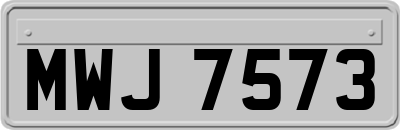 MWJ 7573